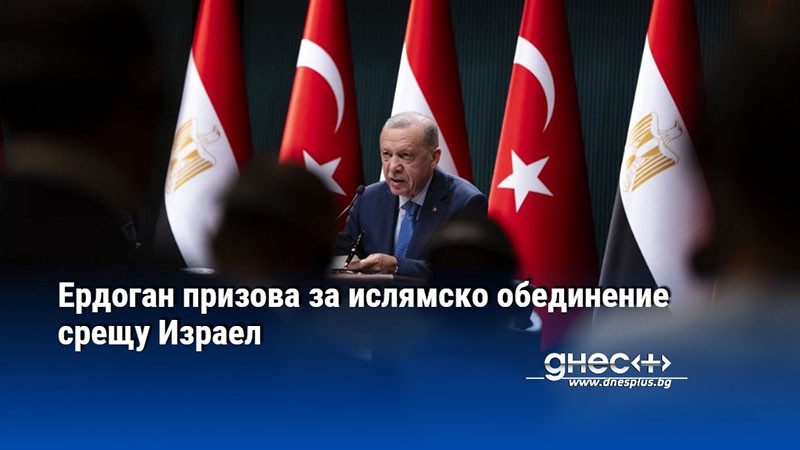 Ердоган призова за ислямско обединение срещу Израел

днес+
www.dnesplus.bg